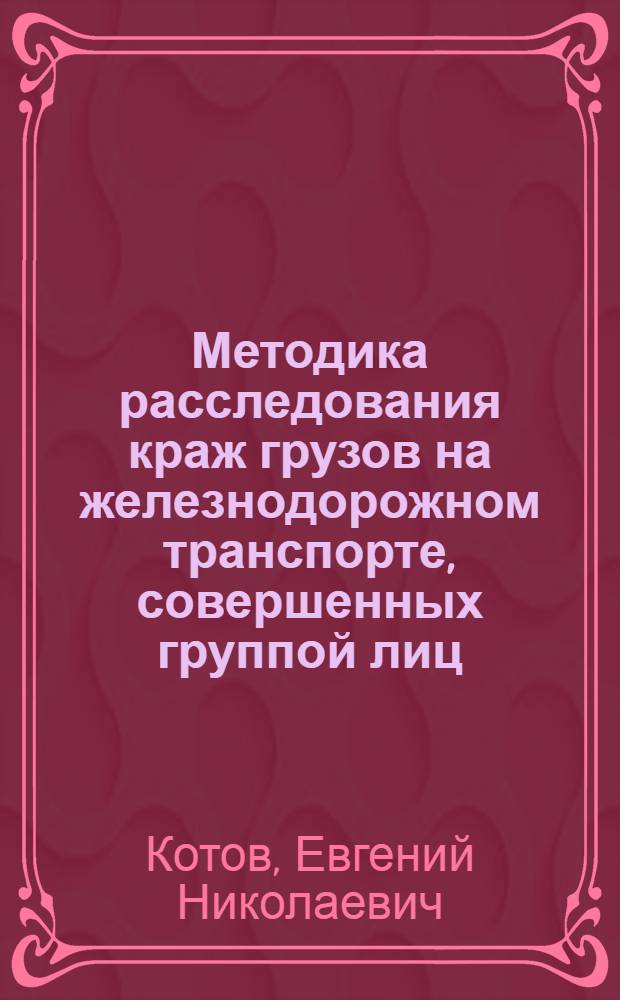 Методика расследования краж грузов на железнодорожном транспорте, совершенных группой лиц

Котов, Евгений Николаевич